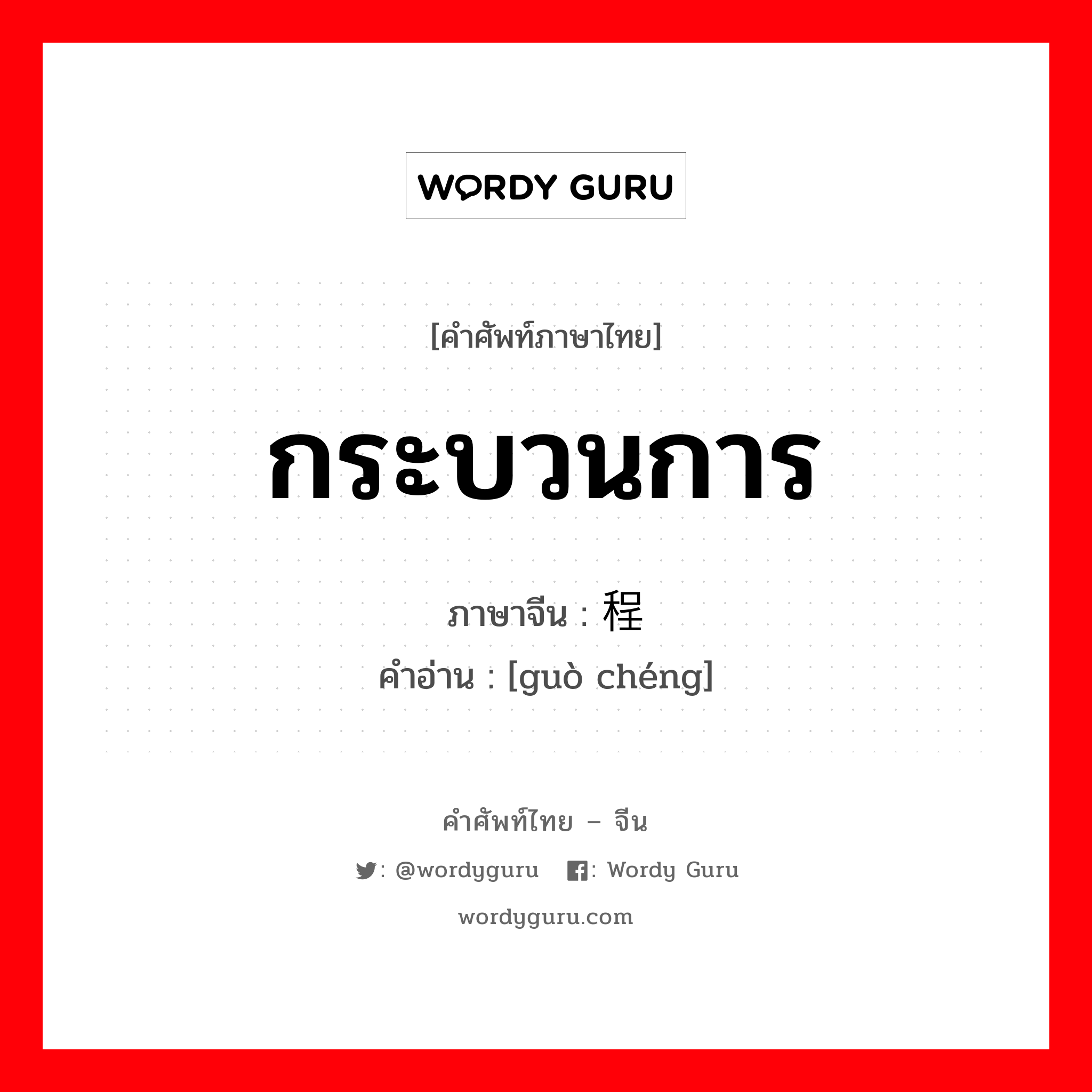 WORDY GURU

[คำศัพท์ภาษาไทย]

กระบวนการ

ภาษาจีน : 程

คำอ่าน : [guò chéng]

คำศัพท์ไทย – จีน

: @wordyguru : Wordy Guru

wordyguru.com